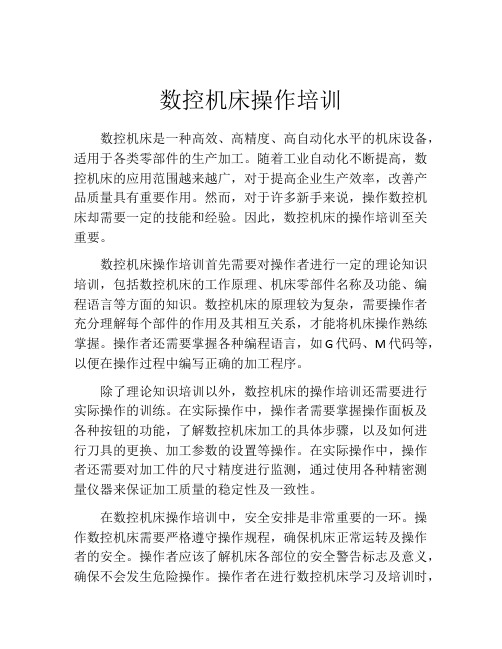 数控机床操作培训

数控机床是一种高效、高精度、高自动化水平的机床设备，适用于各类零部件的生产加工。随着工业自动化不断提高，数控机床的应用范围越来越广，对于提高企业生产效率，改善产品质量具有重要作用。然而，对于许多新手来说，操作数控机床却需要一定的技能和经验。因此，数控机床的操作培训至关重要。

数控机床操作培训首先需要对操作者进行一定的理论知识培训，包括数控机床的工作原理、机床零部件名称及功能、编程语言等方面的知识。数控机床的原理较为复杂，需要操作者充分理解每个部件的作用及其相互关系，才能将机床操作熟练掌握。操作者还需要掌握各种编程语言，如G代码、M代码等，以便在操作过程中编写正确的加工程序。

除了理论知识培训以外，数控机床的操作培训还需要进行实际操作的训练。在实际操作中，操作者需要掌握操作面板及各种按钮的功能，了解数控机床加工的具体步骤，以及如何进行刀具的更换、加工参数的设置等操作。在实际操作中，操作者还需要对加工件的尺寸精度进行监测，通过使用各种精密测量仪器来保证加工质量的稳定性及一致性。

在数控机床操作培训中，安全安排是非常重要的一环。操作数控机床需要严格遵守操作规程，确保机床正常运转及操作者的安全。操作者应该了解机床各部位的安全警告标志及意义，确保不会发生危险操作。操作者在进行数控机床学习及培训时，